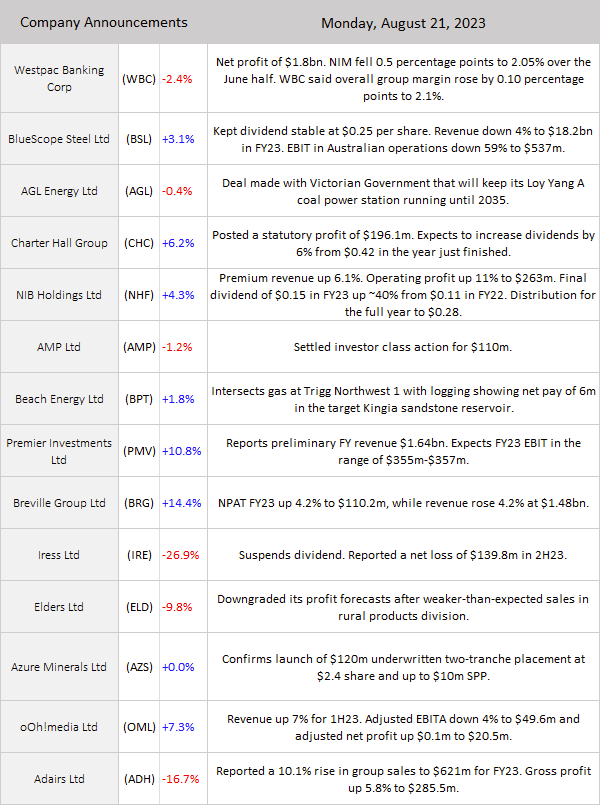 | Company Announcements | | | Monday, August 21, 2023 |
|---|---|---|---|
| Westpac Banking Corp | (WBC) | -2.4% | Net profit of \$1.8bn. NIM fell 0.5 percentage points to 2.05% over the June half. WBC said overall group margin rose by 0.10 percentage points to 2.1%. |
| BlueScope Steel Ltd | (BSL) | +3.1% | Kept dividend stable at \$0.25 per share. Revenue down 4% to \$18.2bn in FY23. EBIT in Australian operations down 59% to \$537m. |
| AGL Energy Ltd | (AGL) | -0.4% | Deal made with Victorian Government that will keep its Loy Yang A coal power station running until 2035. |
| Charter Hall Group | (CHC) | +6.2% | Posted a statutory profit of \$196.1m. Expects to increase dividends by 6% from \$0.42 in the year just finished. |
| NIB Holdings Ltd | (NHF) | +4.3% | Premium revenue up 6.1%. Operating profit up 11% to \$263m. Final dividend of \$0.15 in FY23 up ~40% from \$0.11 in FY22. Distribution for the full year to \$0.28. |
| AMP Ltd | (AMP) | -1.2% | Settled investor class action for \$110m. |
| Beach Energy Ltd | (BPT) | +1.8% | Intersects gas at Trigg Northwest 1 with logging showing net pay of 6m in the target Kingia sandstone reservoir. |
| Premier Investments Ltd | (PMV) | +10.8% | Reports preliminary FY revenue \$1.64bn. Expects FY23 EBIT in the range of \$355m-\$357m. |
| Breville Group Ltd | (BRG) | +14.4% | NPAT FY23 up 4.2% to \$110.2m, while revenue rose 4.2% at \$1.48bn. |
| Iress Ltd | (IRE) | -26.9% | Suspends dividend. Reported a net loss of \$139.8m in 2H23. |
| Elders Ltd | (ELD) | -9.8% | Downgraded its profit forecasts after weaker-than-expected sales in rural products division. |
| Azure Minerals Ltd | (AZS) | +0.0% | Confirms launch of \$120m underwritten two-tranche placement at \$2.4 share and up to \$10m SPP. |
| oOh!media Ltd | (OML) | +7.3% | Revenue up 7% for 1H23. Adjusted EBITA down 4% to \$49.6m and adjusted net profit up \$0.1m to \$20.5m. |
| Adairs Ltd | (ADH) | -16.7% | Reported a 10.1% rise in group sales to \$621m for FY23. Gross profit up 5.8% to \$285.5m. |